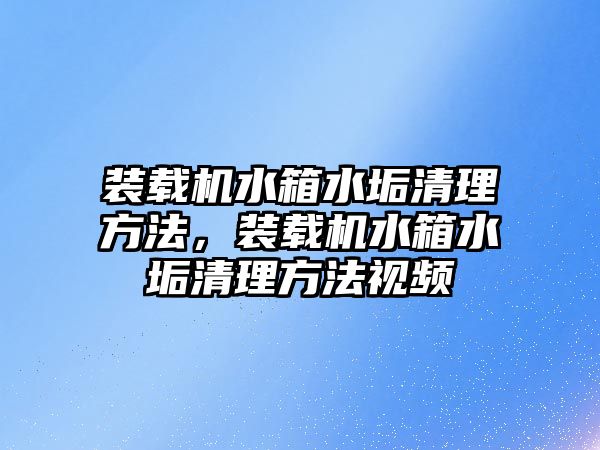 装载机水箱水垢清理方法，装载机水箱水垢清理方法视频